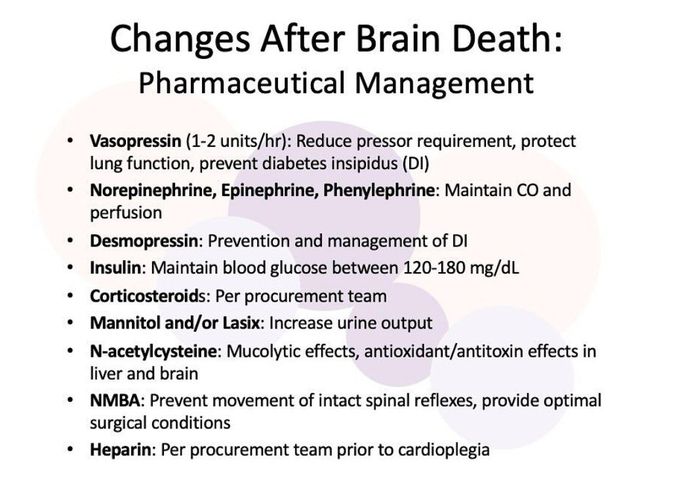 Changes After Brain Death:
Pharmaceutical Management

• Vasopressin (1-2 units/hr): Reduce pressor requirement, protect lung function, prevent diabetes insipidus (DI)
• Norepinephrine, Epinephrine, Phenylephrine: Maintain CO and perfusion
• Desmopressin: Prevention and management of DI
• Insulin: Maintain blood glucose between 120-180 mg/dL
• Corticosteroids: Per procurement team
• Mannitol and/or Lasix: Increase urine output
• N-acetylcysteine: Mucolytic effects, antioxidant/antitoxin effects in liver and brain
• NMBA: Prevent movement of intact spinal reflexes, provide optimal surgical conditions
• Heparin: Per procurement team prior to cardioplegia